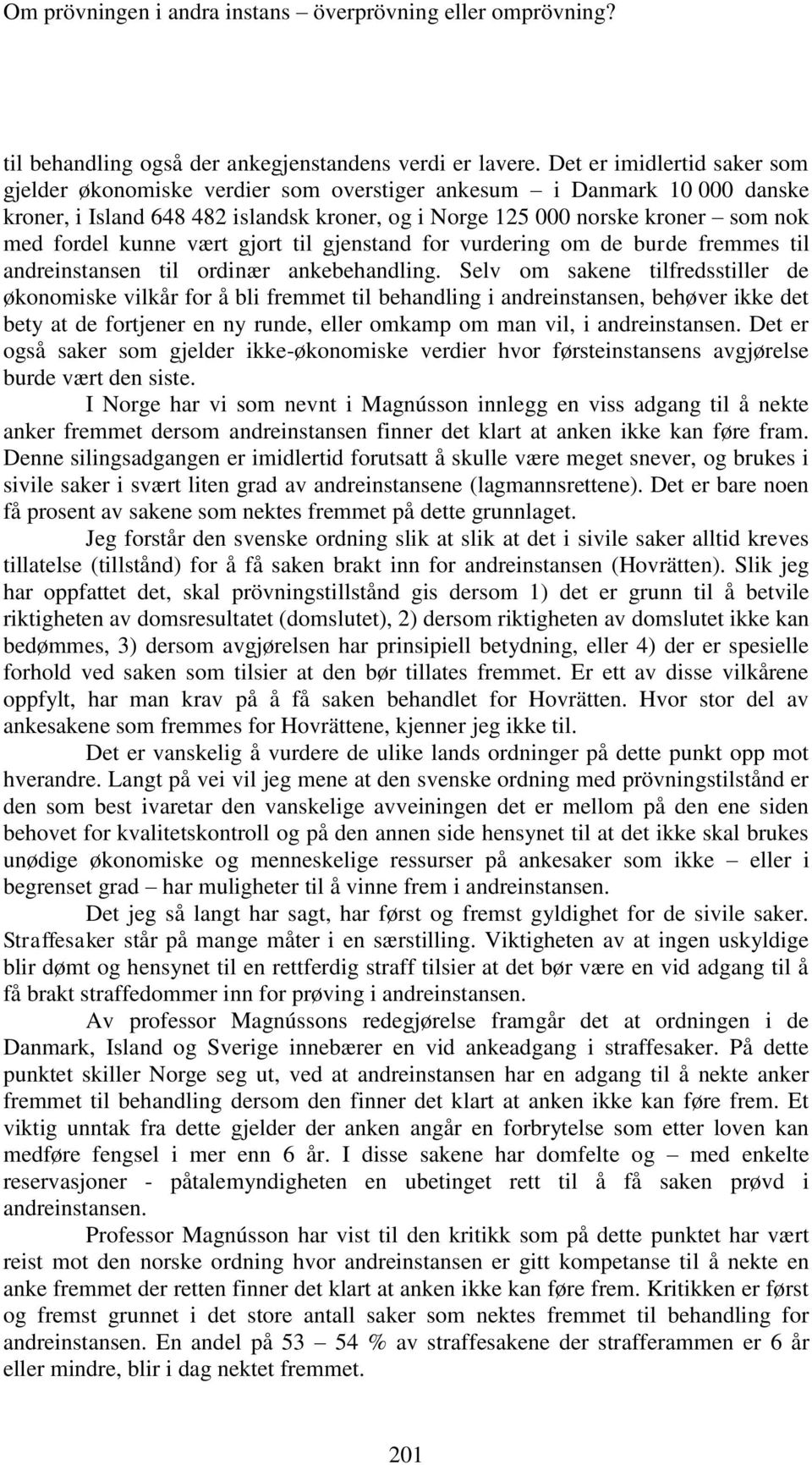 Om prövningen i andra instans – överprövning eller omprövning?

til behandling også der ankegjenstandens verdi er lavere. Det er imidlertid saker som gjelder økonomiske verdier som overstiger ankesum – i Danmark 10 000 danske kroner, i Island 648 482 islandsk kroner, og i Norge 125 000 norske kroner – som nok med fordel kunne vært gjort til gjenstand for vurdering om de burde fremmes til andreinstansen til ordinær ankebehandling. Selv om sakene tilfredsstiller de økonomiske vilkår for å bli fremmet til behandling i andreinstansen, behøver ikke det bety at de fortjener en ny runde, eller omkamp om man vil, i andreinstansen. Det er også saker som gjelder ikke-økonomiske verdier hvor førsteinstansens avgjørelse burde vært den siste.

I Norge har vi som nevnt i Magnússon innlegg en viss adgang til å nekte anker fremmet dersom andreinstansen finner det klart at anken ikke kan føre fram. Denne silingsadgangen er imidlertid forutsatt å skulle være meget snever, og brukes i sivile saker i svært liten grad av andreinstansene (lagmannsrettene). Det er bare noen få prosent av sakene som nektes fremmet på dette grunnlaget.

Jeg forstår den svenske ordning slik at slik at det i sivile saker alltid kreves tillatelse (tillstånd) for å få saken brakt inn for andreinstansen (Hovrätten). Slik jeg har oppfattet det, skal prövningstillstånd gis dersom 1) det er grunn til å betvile riktigheten av domsresultatet (domslutet), 2) dersom riktigheten av domslutet ikke kan bedømmes, 3) dersom avgjørelsen har prinsipiell betydning, eller 4) der er spesielle forhold ved saken som tilsier at den bør tillates fremmet. Er ett av disse vilkårene oppfylt, har man krav på å få saken behandlet for Hovrätten. Hvor stor del av ankesakene som fremmes for Hovrättene, kjenner jeg ikke til.

Det er vanskelig å vurdere de ulike lands ordninger på dette punkt opp mot hverandre. Langt på vei vil jeg mene at den svenske ordning med prövningstilstånd er den som best ivaretar den vanskelige avveiningen det er mellom på den ene siden behovet for kvalitetskontroll og på den annen side hensynet til at det ikke skal brukes unødige økonomiske og menneskelige ressurser på ankesaker som ikke – eller i begrenset grad – har muligheter til å vinne frem i andreinstansen.

Det jeg så langt har sagt, har først og fremst gyldighet for de sivile saker. Straffesaker står på mange måter i en særstilling. Viktigheten av at ingen uskyldige blir dømt og hensynet til en rettferdig straff tilsier at det bør være en vid adgang til å få brakt straffedommer inn for prøving i andreinstansen.

Av professor Magnússons redegjørelse framgår det at ordningen i de Danmark, Island og Sverige innebærer en vid ankeadgang i straffesaker. På dette punktet skiller Norge seg ut, ved at andreinstansen har en adgang til å nekte anker fremmet til behandling dersom den finner det klart at anken ikke kan føre frem. Et viktig unntak fra dette gjelder der anken angår en forbrytelse som etter loven kan medføre fengsel i mer enn 6 år. I disse sakene har domfelte og – med enkelte reservasjoner - påtalemyndigheten en ubetinget rett til å få saken prøvd i andreinstansen.

Professor Magnússon har vist til den kritikk som på dette punktet har vært reist mot den norske ordning hvor andreinstansen er gitt kompetanse til å nekte en anke fremmet der retten finner det klart at anken ikke kan føre frem. Kritikken er først og fremst grunnet i det store antall saker som nektes fremmet til behandling for andreinstansen. En andel på 53 – 54 % av straffesakene der strafferammen er 6 år eller mindre, blir i dag nektet fremmet.

201